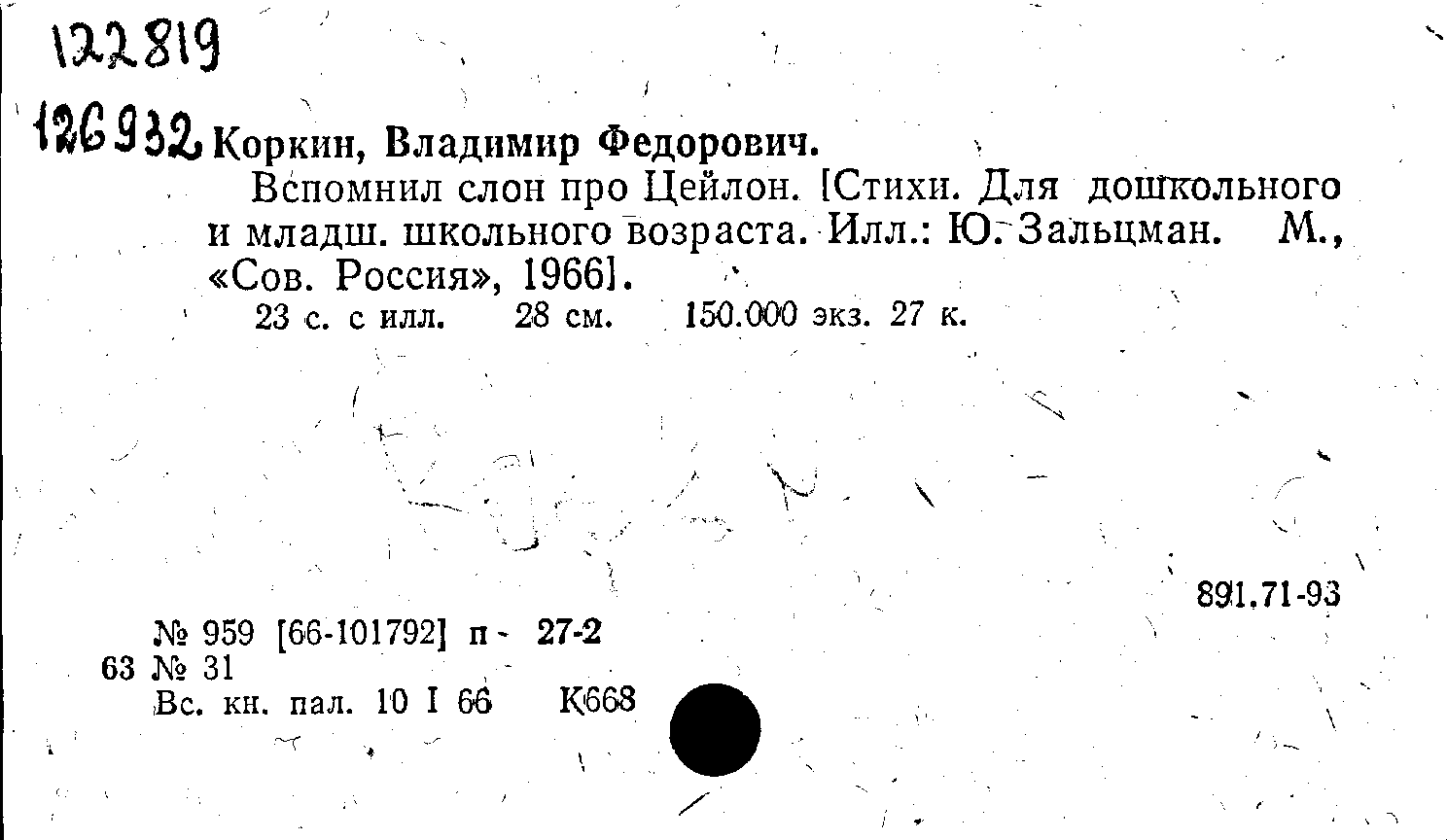 122819

126932 Коркин, Владимир Федорович.

Вспомнил слон про Цейлон. [Стихи. Для дошкольного и младш. школьного возраста. Илл.: Ю. Зальцман. М., «Сов. Россия», 1966].

23 с. с илл. 28 см. 150.000 экз. 27 к.

891.71-93

№ 959 [66-101792] п - 27-2
63 № 31
Вс. кн. пал. 10 I 66 К668